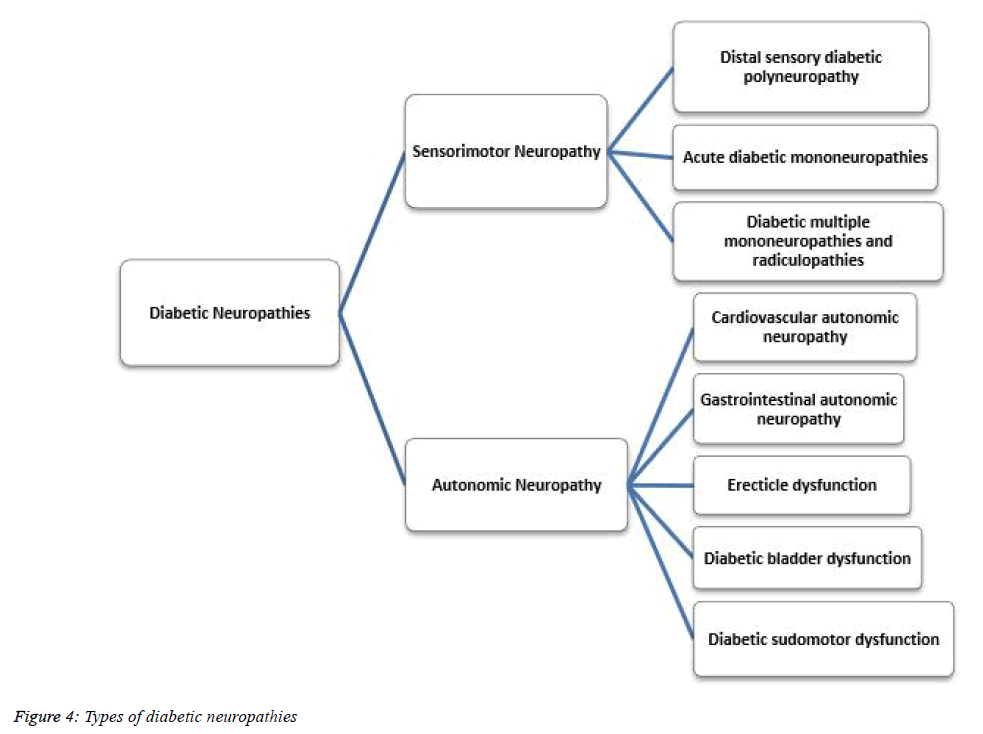 Diabetic Neuropathies

Sensorimotor Neuropathy

Distal sensory diabetic polyneuropathy

Acute diabetic mononeuropathies

Diabetic multiple mononeuropathies and radiculopathies

Autonomic Neuropathy

Cardiovascular autonomic neuropathy

Gastrointestinal autonomic neuropathy

Erecticle dysfunction

Diabetic bladder dysfunction

Diabetic sudomotor dysfunction

Figure 4: Types of diabetic neuropathies